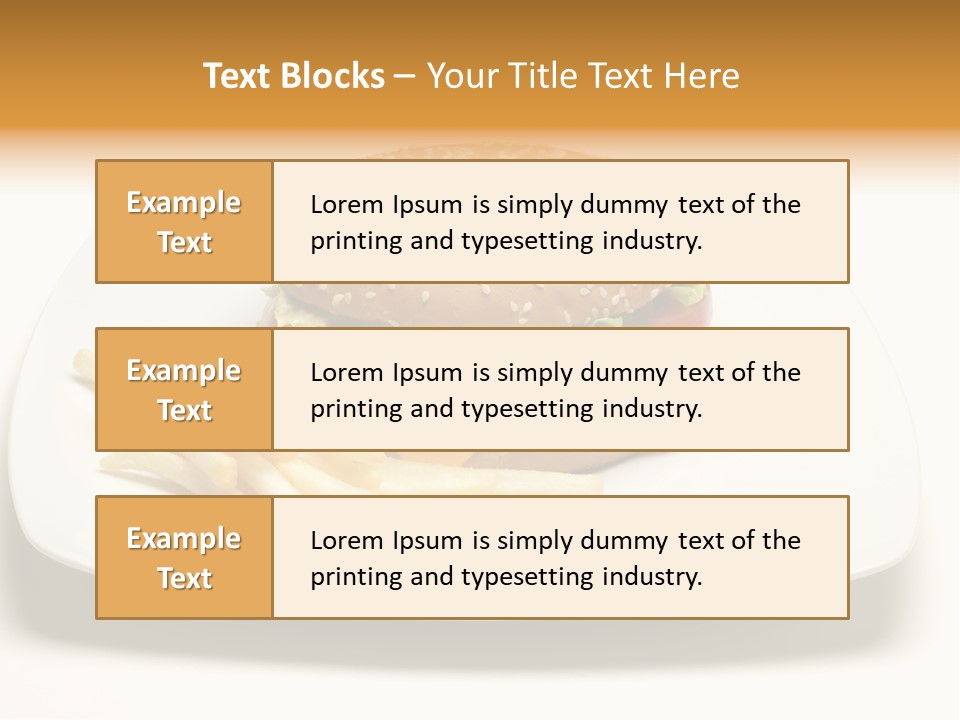 Text Blocks – Your Title Text Here

Example Text

Lorem Ipsum is simply dummy text of the printing and typesetting industry.

Example Text

Lorem Ipsum is simply dummy text of the printing and typesetting industry.

Example Text

Lorem Ipsum is simply dummy text of the printing and typesetting industry.